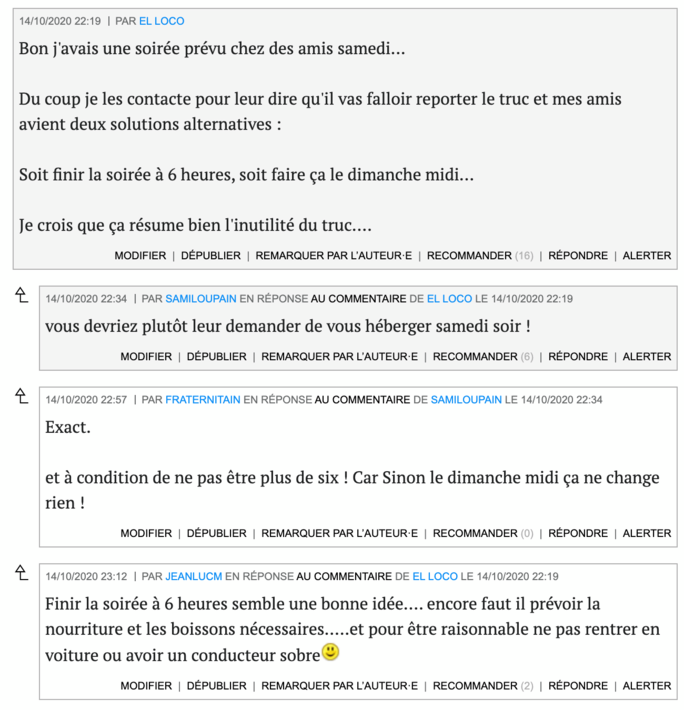 14/10/2020 22:19 | PAR EL LOCO

Bon j'avais une soirée prévu chez des amis samedi...

Du coup je les contacte pour leur dire qu'il vas falloir reporter le truc et mes amis avient deux solutions alternatives :

Soit finir la soirée à 6 heures, soit faire ça le dimanche midi...

Je crois que ça résume bien l'inutilité du truc....

MODIFIER | DÉPUBLIER | REMARQUER PAR L'AUTEUR·E | RECOMMANDER (16) | RÉPONDRE | ALERTER

14/10/2020 22:34 | PAR SAMILOUPAIN EN RÉPONSE AU COMMENTAIRE DE EL LOCO LE 14/10/2020 22:19

vous devriez plutôt leur demander de vous héberger samedi soir !

MODIFIER | DÉPUBLIER | REMARQUER PAR L'AUTEUR·E | RECOMMANDER (6) | RÉPONDRE | ALERTER

14/10/2020 22:57 | PAR FRATERNITAIN EN RÉPONSE AU COMMENTAIRE DE SAMILOUPAIN LE 14/10/2020 22:34

Exact.

et à condition de ne pas être plus de six ! Car Sinon le dimanche midi ça ne change rien !

MODIFIER | DÉPUBLIER | REMARQUER PAR L'AUTEUR·E | RECOMMANDER (0) | RÉPONDRE | ALERTER

14/10/2020 23:12 | PAR JEANLUCM EN RÉPONSE AU COMMENTAIRE DE EL LOCO LE 14/10/2020 22:19

Finir la soirée à 6 heures semble une bonne idée.... encore faut il prévoir la nourriture et les boissons nécessaires.....et pour être raisonnable ne pas rentrer en voiture ou avoir un conducteur sobre

MODIFIER | DÉPUBLIER | REMARQUER PAR L'AUTEUR·E | RECOMMANDER (2) | RÉPONDRE | ALERTER